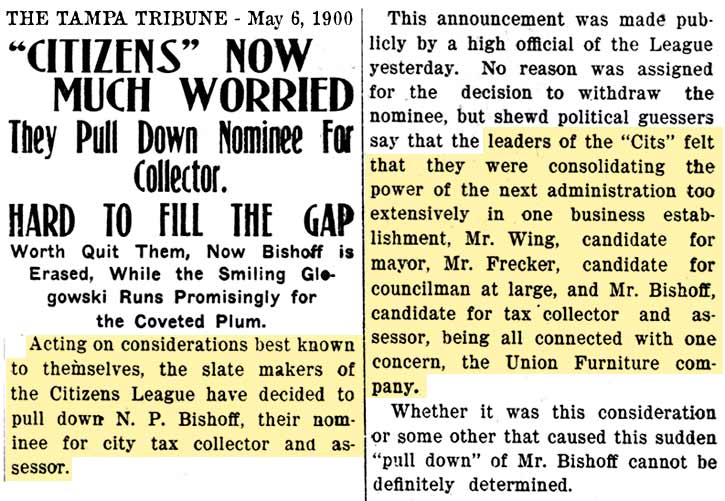 THE TAMPA TRIBUNE - May 6, 1900

"CITIZENS" NOW MUCH WORRIED

They Pull Down Nominee For Collector.

HARD TO FILL THE GAP

Worth Quit Them, Now Bishoff is Erased, While the Smiling Glogowski Runs Promisingly for the Coveted Plum.

Acting on considerations best known to themselves, the slate makers of the Citizens League have decided to pull down N. P. Bishoff, their nominee for city tax collector and assessor.

This announcement was made publicly by a high official of the League yesterday. No reason was assigned for the decision to withdraw the nominee, but shewd political guessers say that the leaders of the "Cits" felt that they were consolidating the power of the next administration too extensively in one business establishment, Mr. Wing, candidate for mayor, Mr. Frecker, candidate for councilman at large, and Mr. Bishoff, candidate for tax collector and assessor, being all connected with one concern, the Union Furniture company.

Whether it was this consideration or some other that caused this sudden "pull down" of Mr. Bishoff cannot be definitely determined.